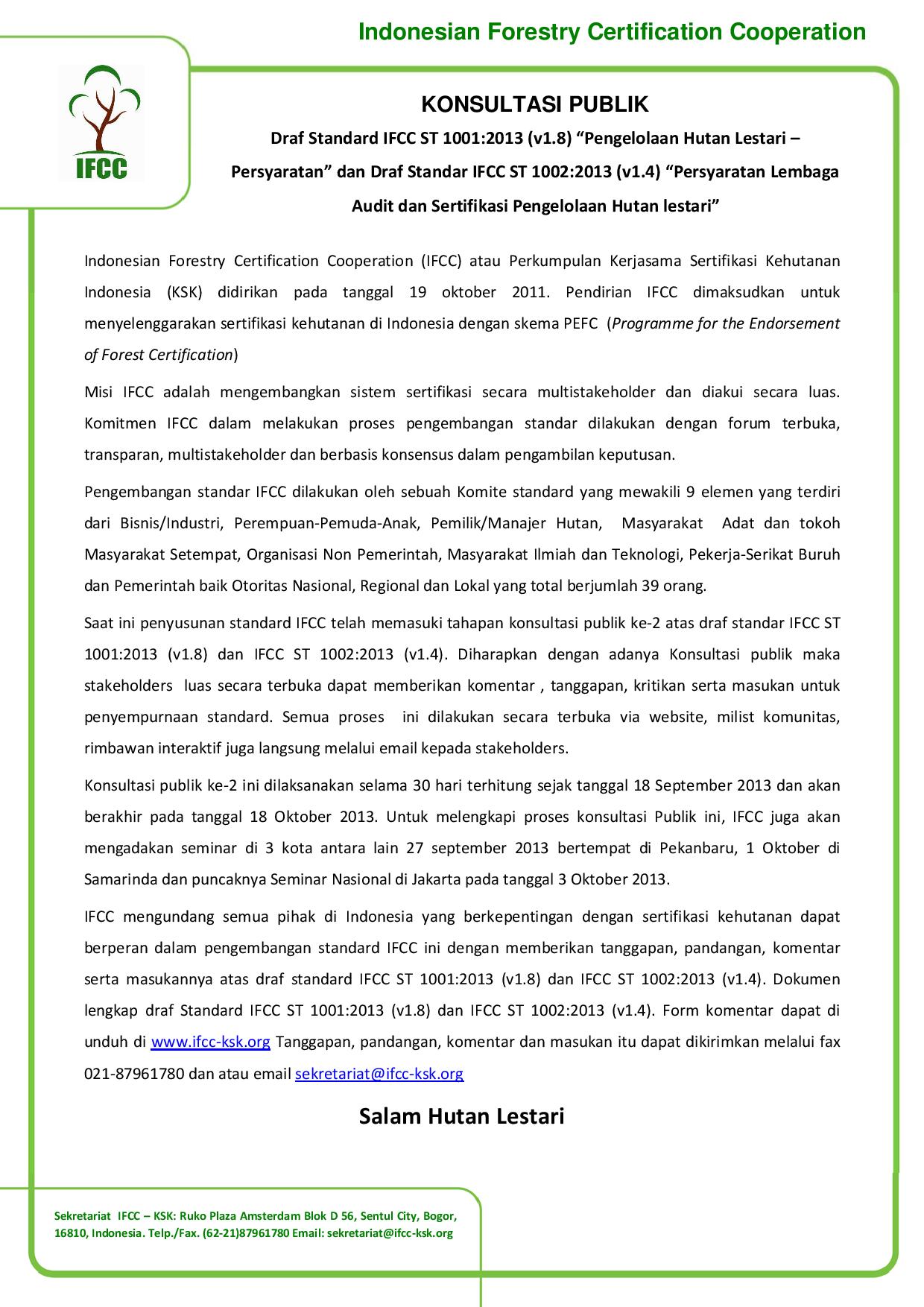 Indonesian Forestry Certification Cooperation

IFCC

KONSULTASI PUBLIK

Draf Standard IFCC ST 1001:2013 (v1.8) “Pengelolaan Hutan Lestari – Persyaratan” dan Draf Standar IFCC ST 1002:2013 (v1.4) “Persyaratan Lembaga Audit dan Sertifikasi Pengelolaan Hutan lestari”

Indonesian Forestry Certification Cooperation (IFCC) atau Perkumpulan Kerjasama Sertifikasi Kehutanan Indonesia (KSK) didirikan pada tanggal 19 oktober 2011. Pendirian IFCC dimaksudkan untuk menyelenggarakan sertifikasi kehutanan di Indonesia dengan skema PEFC (Programme for the Endorsement of Forest Certification)

Misi IFCC adalah mengembangkan sistem sertifikasi secara multistakeholder dan diakui secara luas. Komitmen IFCC dalam melakukan proses pengembangan standar dilakukan dengan forum terbuka, transparan, multistakeholder dan berbasis konsensus dalam pengambilan keputusan.

Pengembangan standar IFCC dilakukan oleh sebuah Komite standard yang mewakili 9 elemen yang terdiri dari Bisnis/Industri, Perempuan-Pemuda-Anak, Pemilik/Manajer Hutan, Masyarakat Adat dan tokoh Masyarakat Setempat, Organisasi Non Pemerintah, Masyarakat Ilmiah dan Teknologi, Pekerja-Serikat Buruh dan Pemerintah baik Otoritas Nasional, Regional dan Lokal yang total berjumlah 39 orang.

Saat ini penyusunan standard IFCC telah memasuki tahapan konsultasi publik ke-2 atas draf standar IFCC ST 1001:2013 (v1.8) dan IFCC ST 1002:2013 (v1.4). Diharapkan dengan adanya Konsultasi publik maka stakeholders luas secara terbuka dapat memberikan komentar , tanggapan, kritikan serta masukan untuk penyempurnaan standard. Semua proses ini dilakukan secara terbuka via website, milist komunitas, rimbawan interaktif juga langsung melalui email kepada stakeholders.

Konsultasi publik ke-2 ini dilaksanakan selama 30 hari terhitung sejak tanggal 18 September 2013 dan akan berakhir pada tanggal 18 Oktober 2013. Untuk melengkapi proses konsultasi Publik ini, IFCC juga akan mengadakan seminar di 3 kota antara lain 27 september 2013 bertempat di Pekanbaru, 1 Oktober di Samarinda dan puncaknya Seminar Nasional di Jakarta pada tanggal 3 Oktober 2013.

IFCC mengundang semua pihak di Indonesia yang berkepentingan dengan sertifikasi kehutanan dapat berperan dalam pengembangan standard IFCC ini dengan memberikan tanggapan, pandangan, komentar serta masukannya atas draf standard IFCC ST 1001:2013 (v1.8) dan IFCC ST 1002:2013 (v1.4). Dokumen lengkap draf Standard IFCC ST 1001:2013 (v1.8) dan IFCC ST 1002:2013 (v1.4). Form komentar dapat di unduh di www.ifcc-ksk.org Tanggapan, pandangan, komentar dan masukan itu dapat dikirimkan melalui fax 021-87961780 dan atau email sekretariat@ifcc-ksk.org

Salam Hutan Lestari

Sekretariat IFCC – KSK: Ruko Plaza Amsterdam Blok D 56, Sentul City, Bogor, 16810, Indonesia. Telp./Fax. (62-21)87961780 Email: sekretariat@ifcc-ksk.org